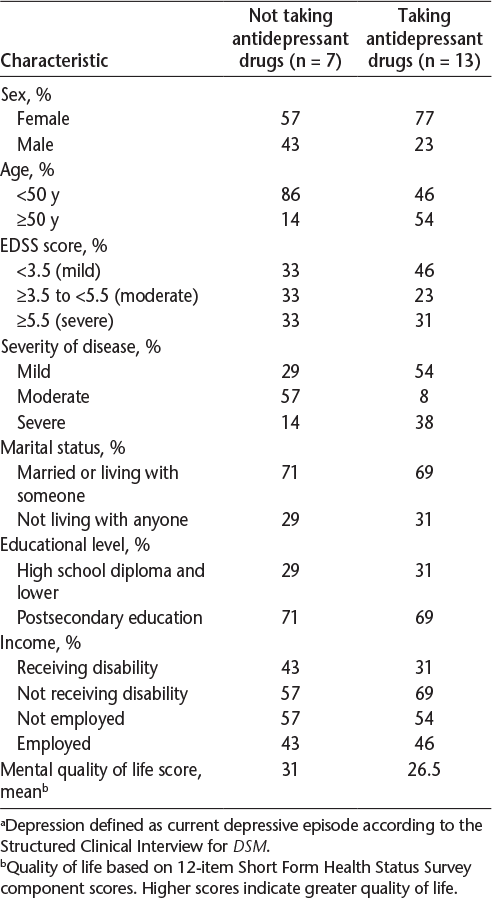 | Characteristic | Not taking antidepressant drugs (n = 7) | Taking antidepressant drugs (n = 13) |
|---|---|---|
| Sex, % | | |
| Female | 57 | 77 |
| Male | 43 | 23 |
| Age, % | | |
| <50 y | 86 | 46 |
| ≥50 y | 14 | 54 |
| EDSS score, % | | |
| <3.5 (mild) | 33 | 46 |
| ≥3.5 to <5.5 (moderate) | 33 | 23 |
| ≥5.5 (severe) | 33 | 31 |
| Severity of disease, % | | |
| Mild | 29 | 54 |
| Moderate | 57 | 8 |
| Severe | 14 | 38 |
| Marital status, % | | |
| Married or living with someone | 71 | 69 |
| Not living with anyone | 29 | 31 |
| Educational level, % | | |
| High school diploma and lower | 29 | 31 |
| Postsecondary education | 71 | 69 |
| Income, % | | |
| Receiving disability | 43 | 31 |
| Not receiving disability | 57 | 69 |
| Not employed | 57 | 54 |
| Employed | 43 | 46 |
| Mental quality of life score, mean$^b$ | 31 | 26.5 |

$^a$Depression defined as current depressive episode according to the Structured Clinical Interview for DSM.
$^b$Quality of life based on 12-item Short Form Health Status Survey component scores. Higher scores indicate greater quality of life.